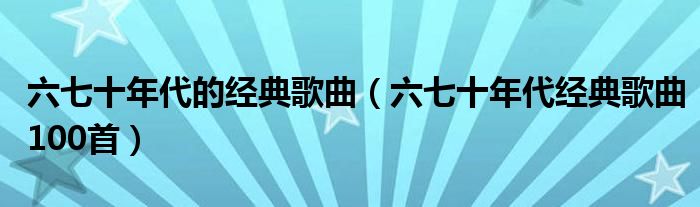 六七十年代的经典歌曲（六七十年代经典歌曲100首）